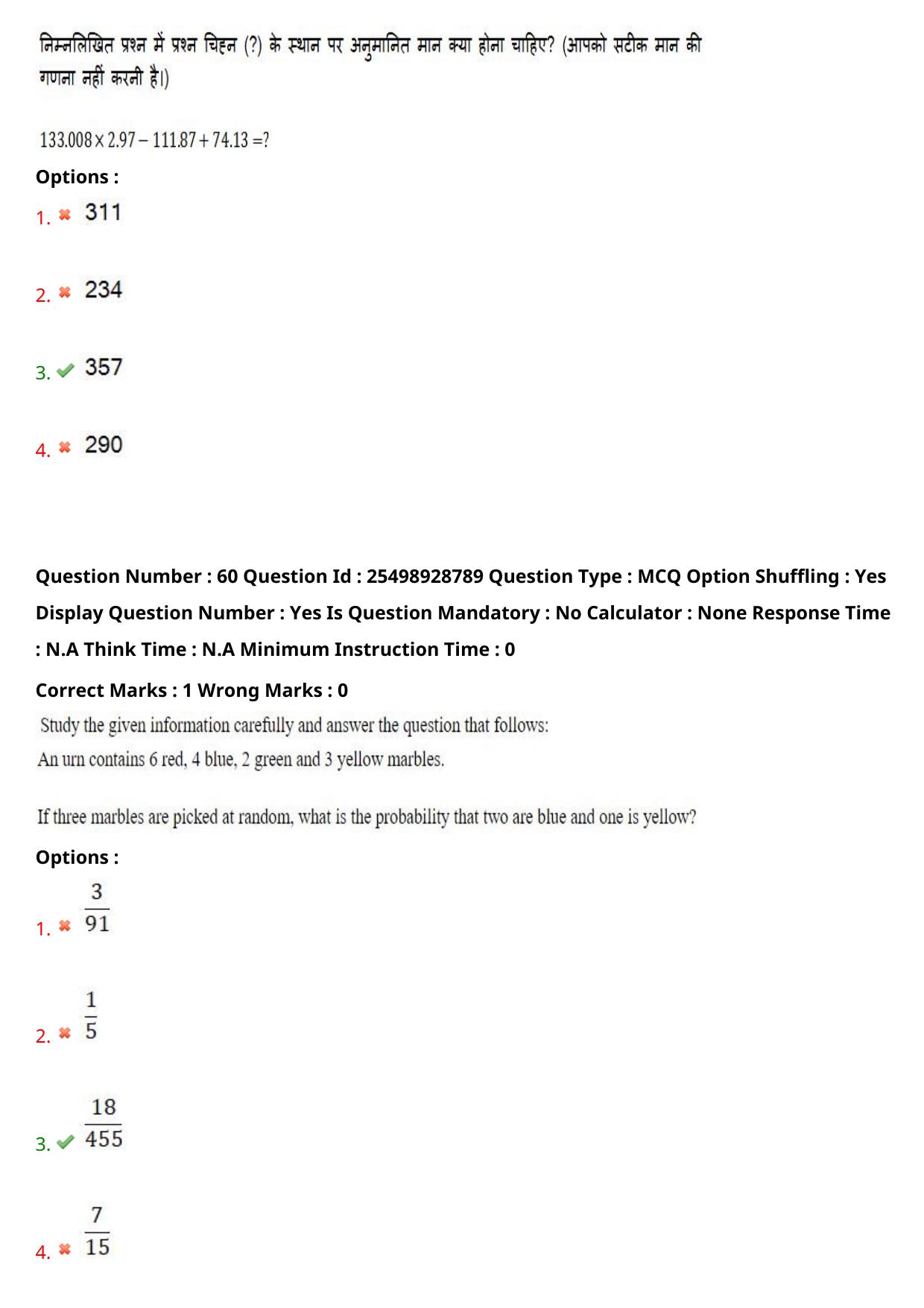 निम्नलिखित प्रश्न में प्रश्न चिह्न (?) के स्थान पर अनुमानित मान क्या होना चाहिए? (आपको सटीक मान की गणना नहीं करनी है।)

$133.008 \times 2.97 - 111.87 + 74.13 = ?$

Options :

1. ✖ 311

2. ✖ 234

3. ✔ 357

4. ✖ 290

Question Number : 60 Question Id : 25498928789 Question Type : MCQ Option Shuffling : Yes Display Question Number : Yes Is Question Mandatory : No Calculator : None Response Time : N.A Think Time : N.A Minimum Instruction Time : 0

Correct Marks : 1 Wrong Marks : 0

Study the given information carefully and answer the question that follows:
An urn contains 6 red, 4 blue, 2 green and 3 yellow marbles.

If three marbles are picked at random, what is the probability that two are blue and one is yellow?

Options :

1. ✖ $\frac{3}{91}$

2. ✖ $\frac{1}{5}$

3. ✔ $\frac{18}{455}$

4. ✖ $\frac{7}{15}$